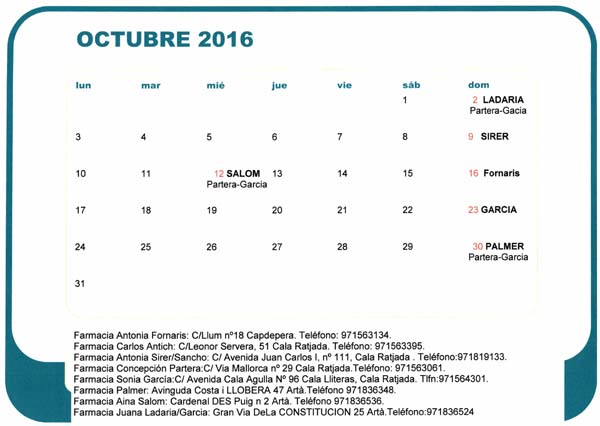 OCTUBRE 2016

| lun | mar | mié | jue | vie | sáb | dom |
|---|---|---|---|---|---|---|
| | | | | | 1 | 2 LADARIA Partera-Gacia |
| 3 | 4 | 5 | 6 | 7 | 8 | 9 SIRER |
| 10 | 11 | 12 SALOM Partera-Garcia | 13 | 14 | 15 | 16 Fornaris |
| 17 | 18 | 19 | 20 | 21 | 22 | 23 GARCIA |
| 24 | 25 | 26 | 27 | 28 | 29 | 30 PALMER Partera-Garcia |
| 31 | | | | | | |

Farmacia Antonia Fornaris: C/Llum nº18 Capdepera. Teléfono: 971563134.
Farmacia Carlos Antich: C/Leonor Servera, 51 Cala Ratjada. Teléfono: 971563395.
Farmacia Antonia Sirer/Sancho: C/ Avenida Juan Carlos I, nº 111, Cala Ratjada . Teléfono:971819133.
Farmacia Concepción Partera:C/ Via Mallorca nº 29 Cala Ratjada.Teléfono: 971563061.
Farmacia Sonia García:C/ Avenida Cala Agulla Nº 96 Cala Lliteras, Cala Ratjada. Tlfn:971564301.
Farmacia Palmer: Avinguda Costa i LLOBERA 47 Artà.Teléfono 971836348.
Farmacia Aina Salom: Cardenal DES Puig n 2 Artà. Teléfono 971836536.
Farmacia Juana Ladaria/Garcia: Gran Via DeLa CONSTITUCION 25 Artà.Teléfono:971836524